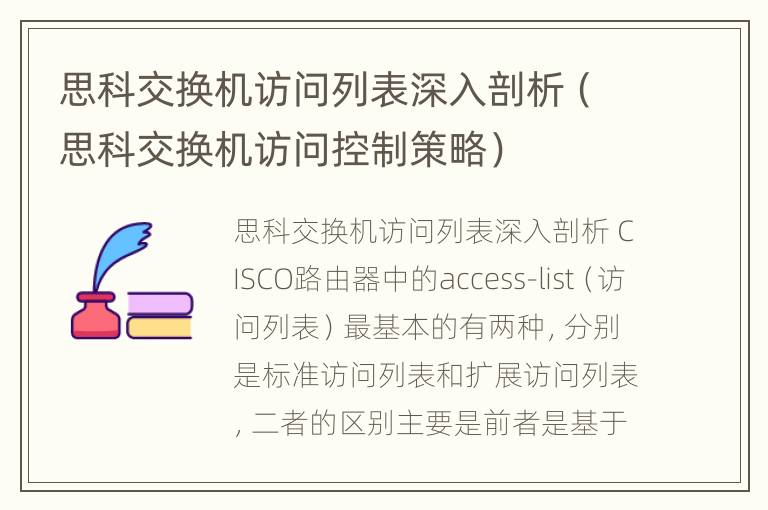 思科交换机访问列表深入剖析（思科交换机访问控制策略）

思科交换机访问列表深入剖析 CISCO路由器中的access-list（访问列表）最基本的有两种，分别是标准访问列表和扩展访问列表，二者的区别主要是前者是基于